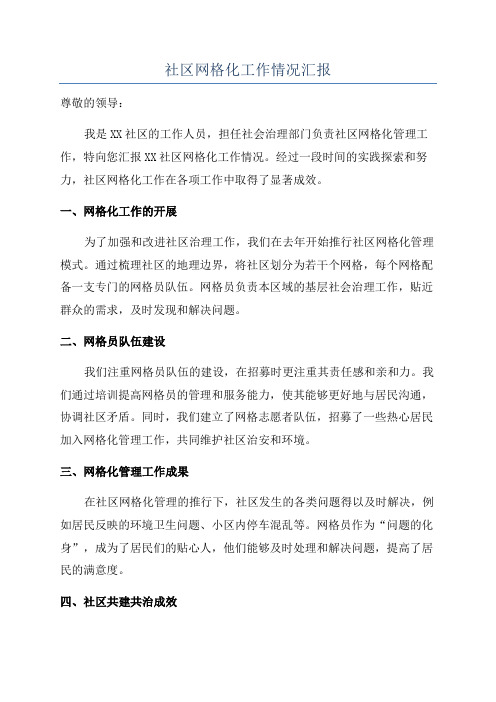 社区网格化工作情况汇报

尊敬的领导：

我是XX社区的工作人员，担任社会治理部门负责社区网格化管理工作，特向您汇报XX社区网格化工作情况。经过一段时间的实践探索和努力，社区网格化工作在各项工作中取得了显著成效。

一、网格化工作的开展

为了加强和改进社区治理工作，我们在去年开始推行社区网格化管理模式。通过梳理社区的地理边界，将社区划分为若干个网格，每个网格配备一支专门的网格员队伍。网格员负责本区域的基层社会治理工作，贴近群众的需求，及时发现和解决问题。

二、网格员队伍建设

我们注重网格员队伍的建设，在招募时更注重其责任感和亲和力。我们通过培训提高网格员的管理和服务能力，使其能够更好地与居民沟通，协调社区矛盾。同时，我们建立了网格志愿者队伍，招募了一些热心居民加入网格化管理工作，共同维护社区治安和环境。

三、网格化管理工作成果

在社区网格化管理的推行下，社区发生的各类问题得以及时解决，例如居民反映的环境卫生问题、小区内停车混乱等。网格员作为“问题的化身”，成为了居民们的贴心人，他们能够及时处理和解决问题，提高了居民的满意度。

四、社区共建共治成效